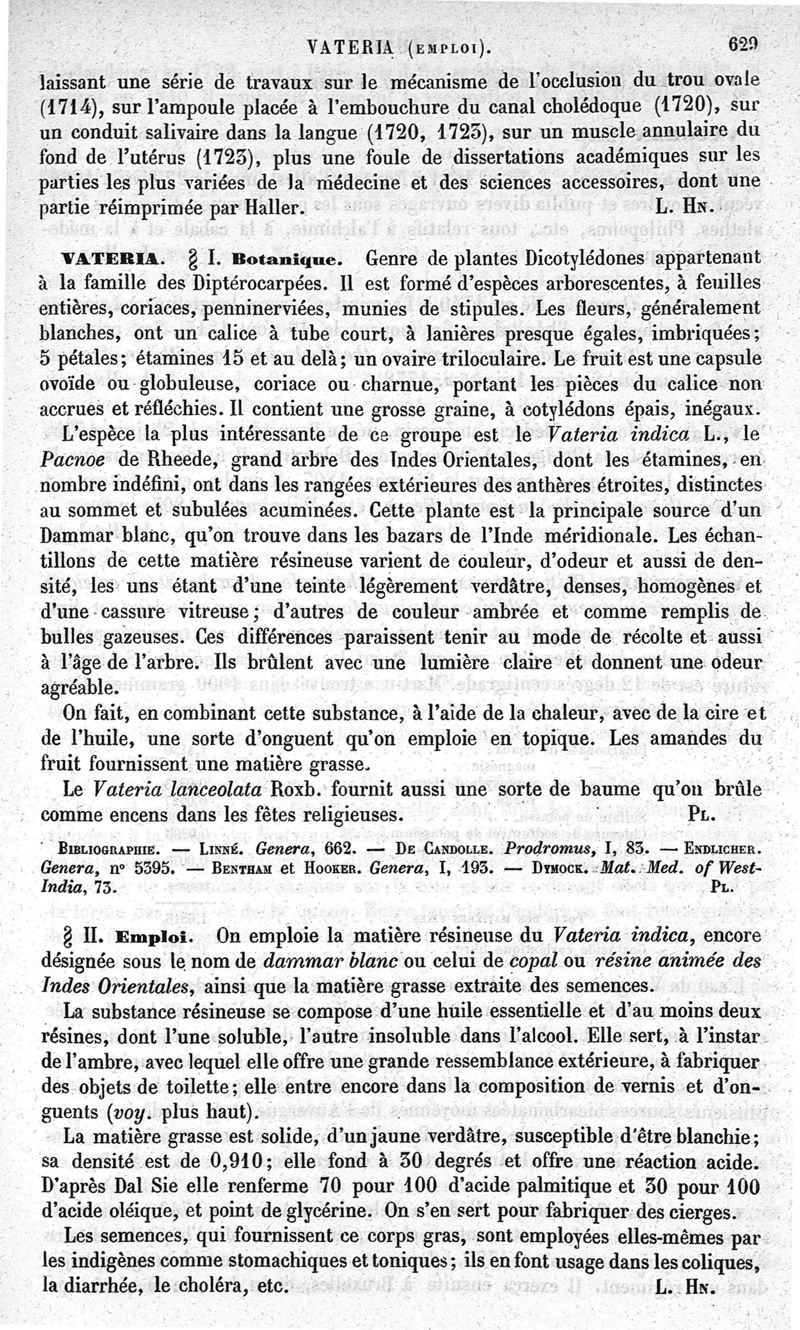 VATERIA (EMPLOI). 629

laissant une série de travaux sur le mécanisme de l'occlusion du trou ovale (1714), sur l'ampoule placée à l'embouchure du canal cholédoque (1720), sur un conduit salivaire dans la langue (1720, 1723), sur un muscle annulaire du fond de l'utérus (1723), plus une foule de dissertations académiques sur les parties les plus variées de la médecine et des sciences accessoires, dont une partie réimprimée par Haller. L. Hn.

VATERIA. § I. Botanique. Genre de plantes Dicotylédones appartenant à la famille des Diptérocarpées. Il est formé d'espèces arborescentes, à feuilles entières, coriaces, penninerviées, munies de stipules. Les fleurs, généralement blanches, ont un calice à tube court, à lanières presque égales, imbriquées; 5 pétales; étamines 15 et au delà; un ovaire triloculaire. Le fruit est une capsule ovoïde ou globuleuse, coriace ou charnue, portant les pièces du calice non accrues et réfléchies. Il contient une grosse graine, à cotylédons épais, inégaux.

L'espèce la plus intéressante de ce groupe est le Vateria indica L., le Pacnoe de Rheede, grand arbre des Indes Orientales, dont les étamines, en nombre indéfini, ont dans les rangées extérieures des anthères étroites, distinctes au sommet et subulées acuminées. Cette plante est la principale source d'un Dammar blanc, qu'on trouve dans les bazars de l'Inde méridionale. Les échantillons de cette matière résineuse varient de couleur, d'odeur et aussi de densité, les uns étant d'une teinte légèrement verdâtre, denses, homogènes et d'une cassure vitreuse; d'autres de couleur ambrée et comme remplis de bulles gazeuses. Ces différences paraissent tenir au mode de récolte et aussi à l'âge de l'arbre. Ils brûlent avec une lumière claire et donnent une odeur agréable.

On fait, en combinant cette substance, à l'aide de la chaleur, avec de la cire et de l'huile, une sorte d'onguent qu'on emploie en topique. Les amandes du fruit fournissent une matière grasse.

Le Vateria lanceolata Roxb. fournit aussi une sorte de baume qu'on brûle comme encens dans les fêtes religieuses. Pl.

Bibliographie. — Linné. Genera, 662. — De Candolle. Prodromus, I, 83. — Endlicher. Genera, n° 5395. — Bentham et Hooker. Genera, I, 193. — Dymock. Mat. Med. of West-India, 73. Pl.

§ II. Emploi. On emploie la matière résineuse du Vateria indica, encore désignée sous le nom de dammar blanc ou celui de copal ou résine animée des Indes Orientales, ainsi que la matière grasse extraite des semences.

La substance résineuse se compose d'une huile essentielle et d'au moins deux résines, dont l'une soluble, l'autre insoluble dans l'alcool. Elle sert, à l'instar de l'ambre, avec lequel elle offre une grande ressemblance extérieure, à fabriquer des objets de toilette; elle entre encore dans la composition de vernis et d'onguents (voy. plus haut).

La matière grasse est solide, d'un jaune verdâtre, susceptible d'être blanchie; sa densité est de 0,910; elle fond à 30 degrés et offre une réaction acide. D'après Dal Sie elle renferme 70 pour 100 d'acide palmitique et 30 pour 100 d'acide oléique, et point de glycérine. On s'en sert pour fabriquer des cierges.

Les semences, qui fournissent ce corps gras, sont employées elles-mêmes par les indigènes comme stomachiques et toniques; ils en font usage dans les coliques, la diarrhée, le choléra, etc. L. Hn.